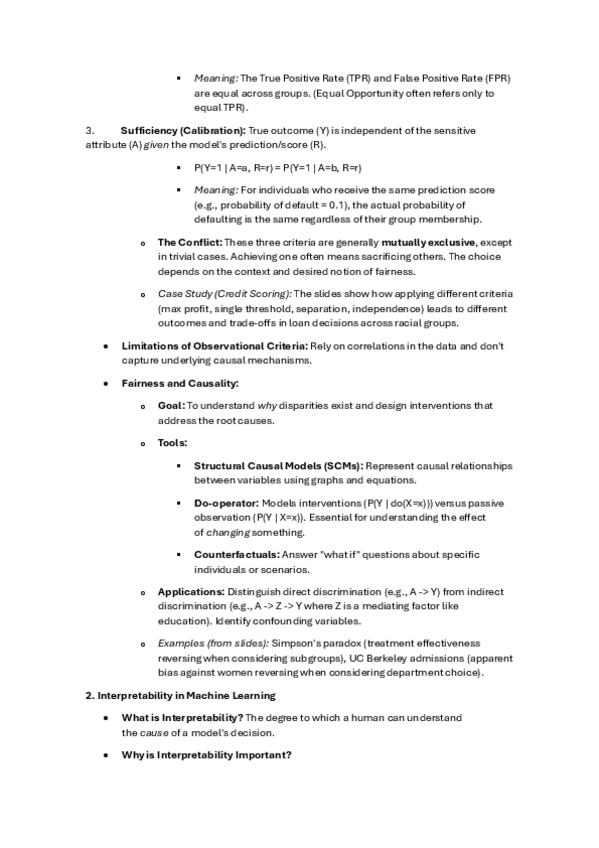 ▪ Meaning: The True Positive Rate (TPR) and False Positive Rate (FPR) are equal across groups. (Equal Opportunity often refers only to equal TPR).

3. Sufficiency (Calibration): True outcome (Y) is independent of the sensitive attribute (A) given the model's prediction/score (R).

▪ P(Y=1 | A=a, R=r) = P(Y=1 | A=b, R=r)

▪ Meaning: For individuals who receive the same prediction score (e.g., probability of default = 0.1), the actual probability of defaulting is the same regardless of their group membership.

o The Conflict: These three criteria are generally mutually exclusive, except in trivial cases. Achieving one often means sacrificing others. The choice depends on the context and desired notion of fairness.

o Case Study (Credit Scoring): The slides show how applying different criteria (max profit, single threshold, separation, independence) leads to different outcomes and trade-offs in loan decisions across racial groups.

• Limitations of Observational Criteria: Rely on correlations in the data and don't capture underlying causal mechanisms.

• Fairness and Causality:

o Goal: To understand why disparities exist and design interventions that address the root causes.

o Tools:

▪ Structural Causal Models (SCMs): Represent causal relationships between variables using graphs and equations.

▪ Do-operator: Models interventions (P(Y | do(X=x))) versus passive observation (P(Y | X=x)). Essential for understanding the effect of changing something.

▪ Counterfactuals: Answer "what if" questions about specific individuals or scenarios.

o Applications: Distinguish direct discrimination (e.g., A -> Y) from indirect discrimination (e.g., A -> Z -> Y where Z is a mediating factor like education). Identify confounding variables.

o Examples (from slides): Simpson's paradox (treatment effectiveness reversing when considering subgroups), UC Berkeley admissions (apparent bias against women reversing when considering department choice).

2. Interpretability in Machine Learning

• What is Interpretability? The degree to which a human can understand the cause of a model's decision.

• Why is Interpretability Important?